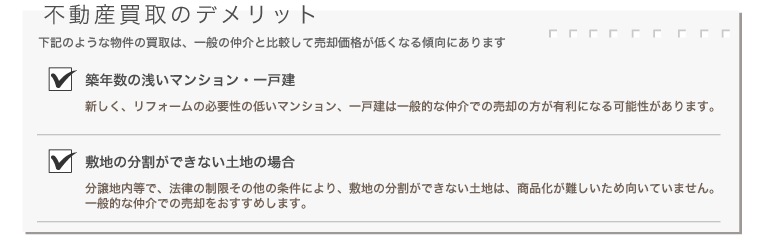 不動産買取のデメリット

下記のような物件の買取は、一般の仲介と比較して売却価格が低くなる傾向にあります

築年数の浅いマンション・一戸建

新しく、リフォームの必要性の低いマンション、一戸建は一般的な仲介での売却の方が有利になる可能性があります。

敷地の分割ができない土地の場合

分譲地内等で、法律の制限その他の条件により、敷地の分割ができない土地は、商品化が難しいため向いていません。一般的な仲介での売却をおすすめします。